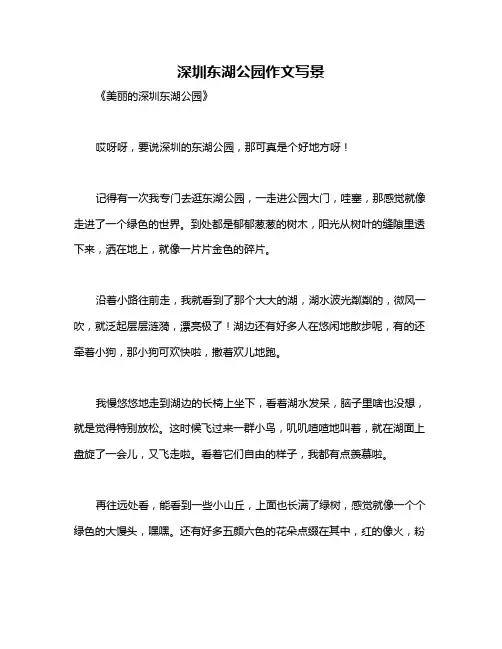 深圳东湖公园作文写景

《美丽的深圳东湖公园》

哎呀呀，要说深圳的东湖公园，那可真是个好地方呀！

记得有一次我专门去逛东湖公园，一走进公园大门，哇塞，那感觉就像走进了一个绿色的世界。到处都是郁郁葱葱的树木，阳光从树叶的缝隙里透下来，洒在地上，就像一片片金色的碎片。

沿着小路往前走，我就看到了那个大大的湖，湖水波光粼粼的，微风一吹，就泛起层层涟漪，漂亮极了！湖边还有好多人在悠闲地散步呢，有的还牵着小狗，那小狗可欢快啦，撒着欢儿地跑。

我慢悠悠地走到湖边的长椅上坐下，看着湖水发呆，脑子里啥也没想，就是觉得特别放松。这时候飞过来一群小鸟，叽叽喳喳地叫着，就在湖面上盘旋了一会儿，又飞走啦。看着它们自由的样子，我都有点羡慕啦。

再往远处看，能看到一些小山丘，上面也长满了绿树，感觉就像一个个绿色的大馒头，嘿嘿。还有好多五颜六色的花朵点缀在其中，红的像火，粉